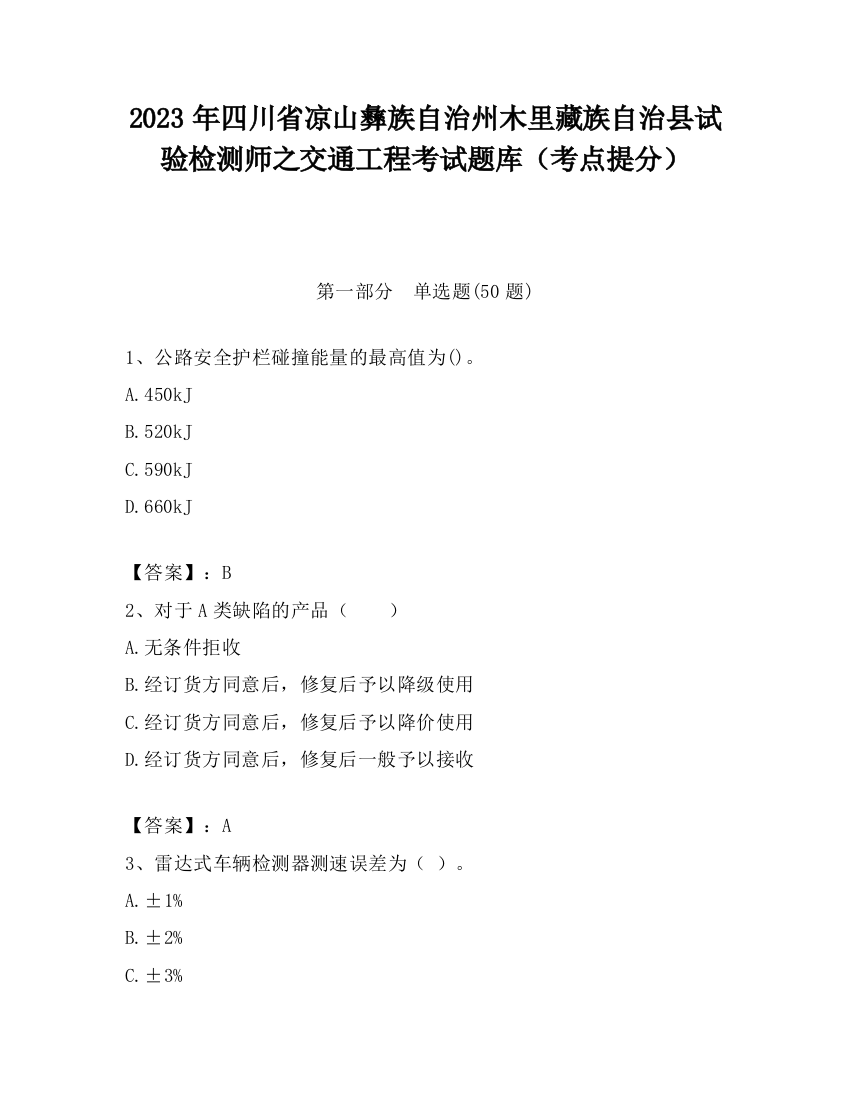 2023 年四川省凉山彝族自治州木里藏族自治县试验检测师之交通工程考试题库（考点提分）

第一部分　单选题(50 题)

1、公路安全护栏碰撞能量的最高值为()。

A.450kJ

B.520kJ

C.590kJ

D.660kJ

【答案】：B

2、对于 A 类缺陷的产品（　　）

A.无条件拒收

B.经订货方同意后，修复后予以降级使用

C.经订货方同意后，修复后予以降价使用

D.经订货方同意后，修复后一般予以接收

【答案】：A

3、雷达式车辆检测器测速误差为（ ）。

A.±1%

B.±2%

C.±3%